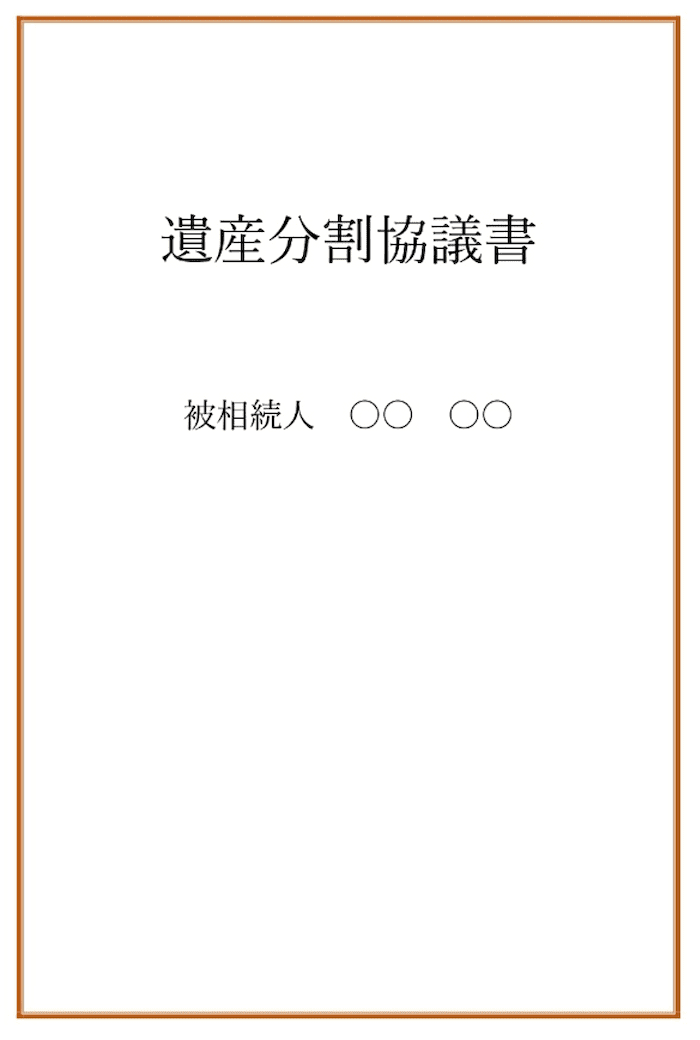 遺産分割協議書

被相続人　○○　○○